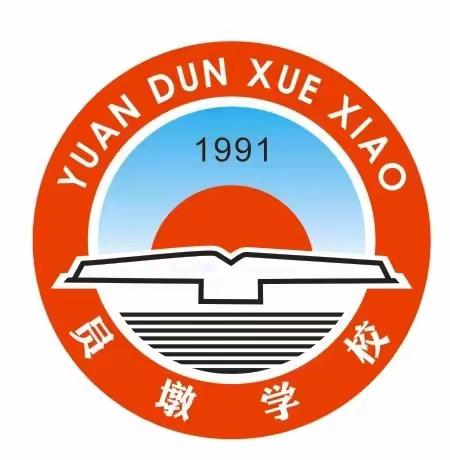 YUAN DUN XUE XIAO

1991

员墩学校